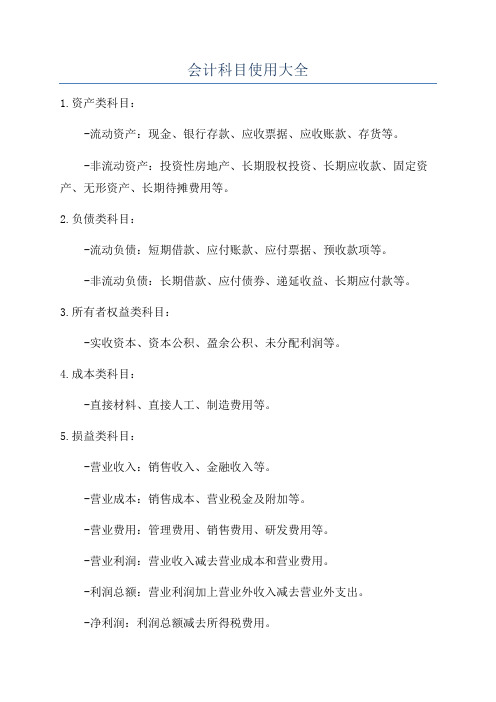 会计科目使用大全

1.资产类科目：

-流动资产：现金、银行存款、应收票据、应收账款、存货等。

-非流动资产：投资性房地产、长期股权投资、长期应收款、固定资产、无形资产、长期待摊费用等。

2.负债类科目：

-流动负债：短期借款、应付账款、应付票据、预收款项等。

-非流动负债：长期借款、应付债券、递延收益、长期应付款等。

3.所有者权益类科目：

-实收资本、资本公积、盈余公积、未分配利润等。

4.成本类科目：

-直接材料、直接人工、制造费用等。

5.损益类科目：

-营业收入：销售收入、金融收入等。

-营业成本：销售成本、营业税金及附加等。

-营业费用：管理费用、销售费用、研发费用等。

-营业利润：营业收入减去营业成本和营业费用。

-利润总额：营业利润加上营业外收入减去营业外支出。

-净利润：利润总额减去所得税费用。